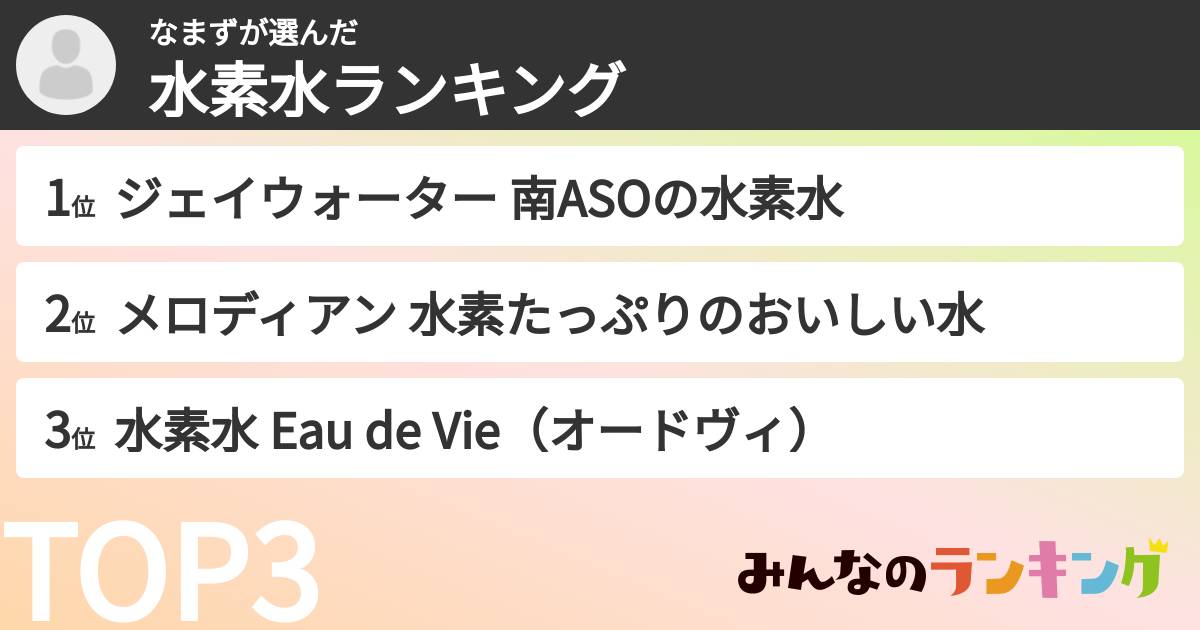 なまずが選んだ
水素水ランキング

1位 ジェイウォーター 南ASOの水素水

2位 メロディアン 水素たっぷりのおいしい水

3位 水素水 Eau de Vie（オードヴィ）

TOP3

みんなのランキング